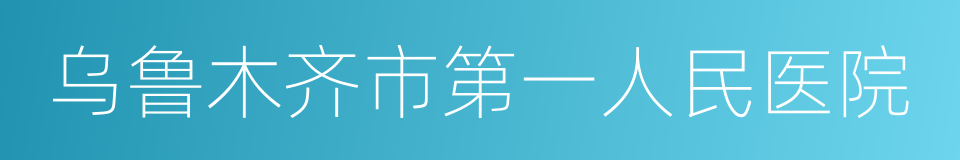 乌鲁木齐市第一人民医院